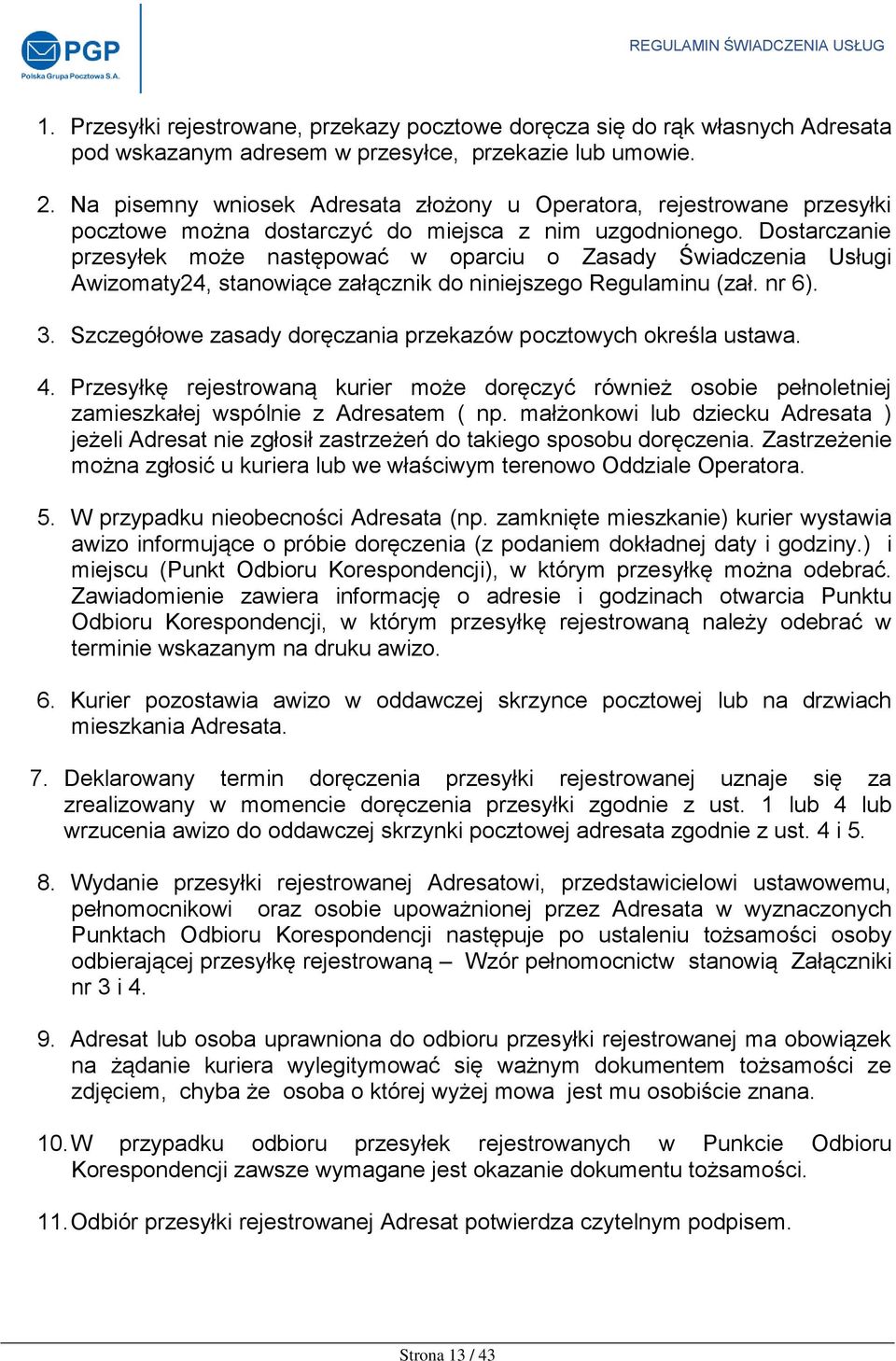 PGP
Polska Grupa Pocztowa S.A.

REGULAMIN ŚWIADCZENIA USŁUG

1. Przesyłki rejestrowane, przekazy pocztowe doręcza się do rąk własnych Adresata pod wskazanym adresem w przesyłce, przekazie lub umowie.

2. Na pisemny wniosek Adresata złożony u Operatora, rejestrowane przesyłki pocztowe można dostarczyć do miejsca z nim uzgodnionego. Dostarczanie przesyłek może następować w oparciu o Zasady Świadczenia Usługi Awizomaty24, stanowiące załącznik do niniejszego Regulaminu (zał. nr 6).

3. Szczegółowe zasady doręczania przekazów pocztowych określa ustawa.

4. Przesyłkę rejestrowaną kurier może doręczyć również osobie pełnoletniej zamieszkałej wspólnie z Adresatem ( np. małżonkowi lub dziecku Adresata ) jeżeli Adresat nie zgłosił zastrzeżeń do takiego sposobu doręczenia. Zastrzeżenie można zgłosić u kuriera lub we właściwym terenowo Oddziale Operatora.

5. W przypadku nieobecności Adresata (np. zamknięte mieszkanie) kurier wystawia awizo informujące o próbie doręczenia (z podaniem dokładnej daty i godziny.) i miejscu (Punkt Odbioru Korespondencji), w którym przesyłkę można odebrać. Zawiadomienie zawiera informację o adresie i godzinach otwarcia Punktu Odbioru Korespondencji, w którym przesyłkę rejestrowaną należy odebrać w terminie wskazanym na druku awizo.

6. Kurier pozostawia awizo w oddawczej skrzynce pocztowej lub na drzwiach mieszkania Adresata.

7. Deklarowany termin doręczenia przesyłki rejestrowanej uznaje się za zrealizowany w momencie doręczenia przesyłki zgodnie z ust. 1 lub 4 lub wrzucenia awizo do oddawczej skrzynki pocztowej adresata zgodnie z ust. 4 i 5.

8. Wydanie przesyłki rejestrowanej Adresatowi, przedstawicielowi ustawowemu, pełnomocnikowi oraz osobie upoważnionej przez Adresata w wyznaczonych Punktach Odbioru Korespondencji następuje po ustaleniu tożsamości osoby odbierającej przesyłkę rejestrowaną – Wzór pełnomocnictw stanowią Załączniki nr 3 i 4.

9. Adresat lub osoba uprawniona do odbioru przesyłki rejestrowanej ma obowiązek na żądanie kuriera wylegitymować się ważnym dokumentem tożsamości ze zdjęciem, chyba że osoba o której wyżej mowa jest mu osobiście znana.

10. W przypadku odbioru przesyłek rejestrowanych w Punkcie Odbioru Korespondencji zawsze wymagane jest okazanie dokumentu tożsamości.

11. Odbiór przesyłki rejestrowanej Adresat potwierdza czytelnym podpisem.

Strona 13 / 43